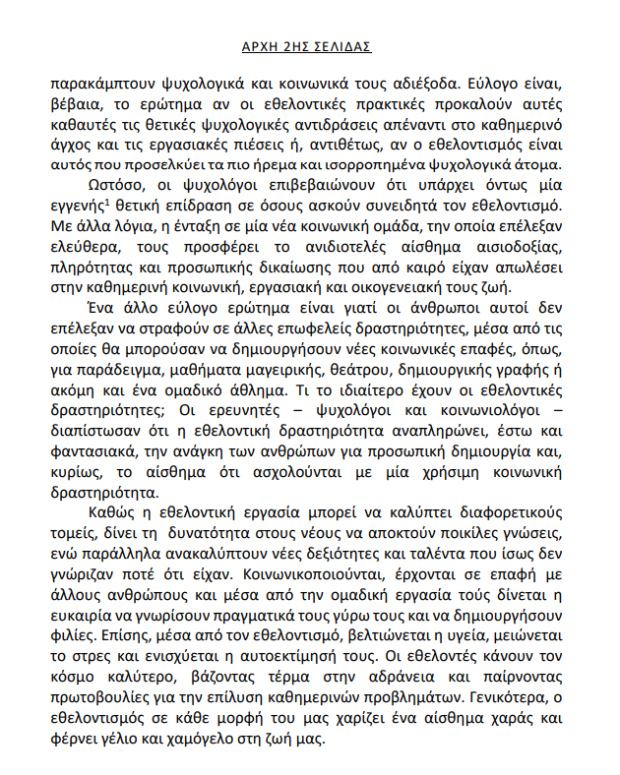 ΑΡΧΗ 2ΗΣ ΣΕΛΙΔΑΣ

παρακάμπτουν ψυχολογικά και κοινωνικά τους αδιέξοδα. Εύλογο είναι, βέβαια, το ερώτημα αν οι εθελοντικές πρακτικές προκαλούν αυτές καθαυτές τις θετικές ψυχολογικές αντιδράσεις απέναντι στο καθημερινό άγχος και τις εργασιακές πιέσεις ή, αντιθέτως, αν ο εθελοντισμός είναι αυτός που προσελκύει τα πιο ήρεμα και ισορροπημένα ψυχολογικά άτομα.

Ωστόσο, οι ψυχολόγοι επιβεβαιώνουν ότι υπάρχει όντως μία εγγενής$^1$ θετική επίδραση σε όσους ασκούν συνειδητά τον εθελοντισμό. Με άλλα λόγια, η ένταξη σε μία νέα κοινωνική ομάδα, την οποία επέλεξαν ελεύθερα, τους προσφέρει το ανιδιοτελές αίσθημα αισιοδοξίας, πληρότητας και προσωπικής δικαίωσης που από καιρό είχαν απωλέσει στην καθημερινή κοινωνική, εργασιακή και οικογενειακή τους ζωή.

Ένα άλλο εύλογο ερώτημα είναι γιατί οι άνθρωποι αυτοί δεν επέλεξαν να στραφούν σε άλλες επωφελείς δραστηριότητες, μέσα από τις οποίες θα μπορούσαν να δημιουργήσουν νέες κοινωνικές επαφές, όπως, για παράδειγμα, μαθήματα μαγειρικής, θεάτρου, δημιουργικής γραφής ή ακόμη και ένα ομαδικό άθλημα. Τι το ιδιαίτερο έχουν οι εθελοντικές δραστηριότητες; Οι ερευνητές – ψυχολόγοι και κοινωνιολόγοι – διαπίστωσαν ότι η εθελοντική δραστηριότητα αναπληρώνει, έστω και φαντασιακά, την ανάγκη των ανθρώπων για προσωπική δημιουργία και, κυρίως, το αίσθημα ότι ασχολούνται με μία χρήσιμη κοινωνική δραστηριότητα.

Καθώς η εθελοντική εργασία μπορεί να καλύπτει διαφορετικούς τομείς, δίνει τη δυνατότητα στους νέους να αποκτούν ποικίλες γνώσεις, ενώ παράλληλα ανακαλύπτουν νέες δεξιότητες και ταλέντα που ίσως δεν γνώριζαν ποτέ ότι είχαν. Κοινωνικοποιούνται, έρχονται σε επαφή με άλλους ανθρώπους και μέσα από την ομαδική εργασία τούς δίνεται η ευκαιρία να γνωρίσουν πραγματικά τους γύρω τους και να δημιουργήσουν φιλίες. Επίσης, μέσα από τον εθελοντισμό, βελτιώνεται η υγεία, μειώνεται το στρες και ενισχύεται η αυτοεκτίμησή τους. Οι εθελοντές κάνουν τον κόσμο καλύτερο, βάζοντας τέρμα στην αδράνεια και παίρνοντας πρωτοβουλίες για την επίλυση καθημερινών προβλημάτων. Γενικότερα, ο εθελοντισμός σε κάθε μορφή του μας χαρίζει ένα αίσθημα χαράς και φέρνει γέλιο και χαμόγελο στη ζωή μας.